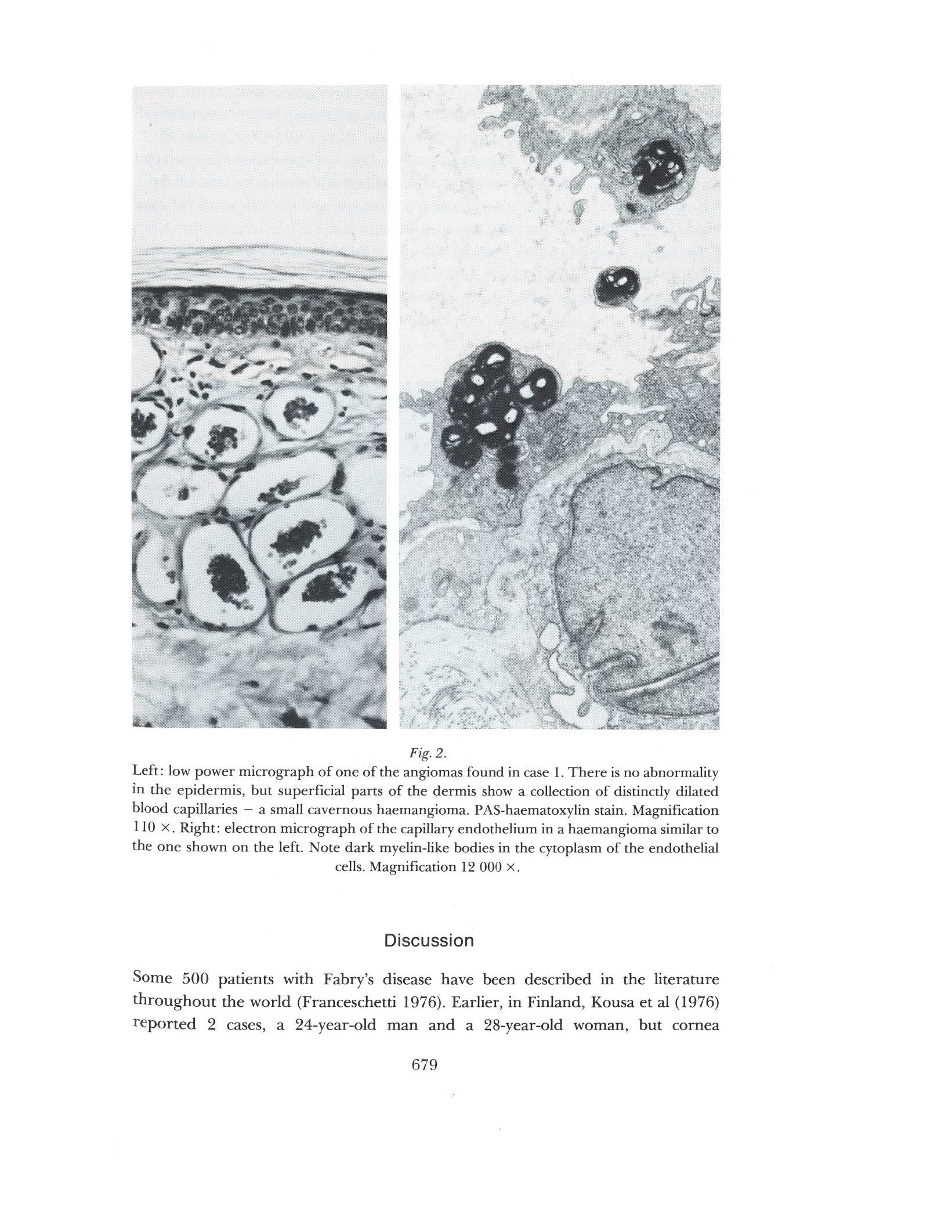 Fig. 2.

Left: low power micrograph of one of the angiomas found in case 1. There is no abnormality in the epidermis, but superficial parts of the dermis show a collection of distinctly dilated blood capillaries – a small cavernous haemangioma. PAS-haematoxylin stain. Magnification 110 ×. Right: electron micrograph of the capillary endothelium in a haemangioma similar to the one shown on the left. Note dark myelin-like bodies in the cytoplasm of the endothelial cells. Magnification 12 000 ×.

Discussion

Some 500 patients with Fabry's disease have been described in the literature throughout the world (Franceschetti 1976). Earlier, in Finland, Kousa et al (1976) reported 2 cases, a 24-year-old man and a 28-year-old woman, but cornea

679